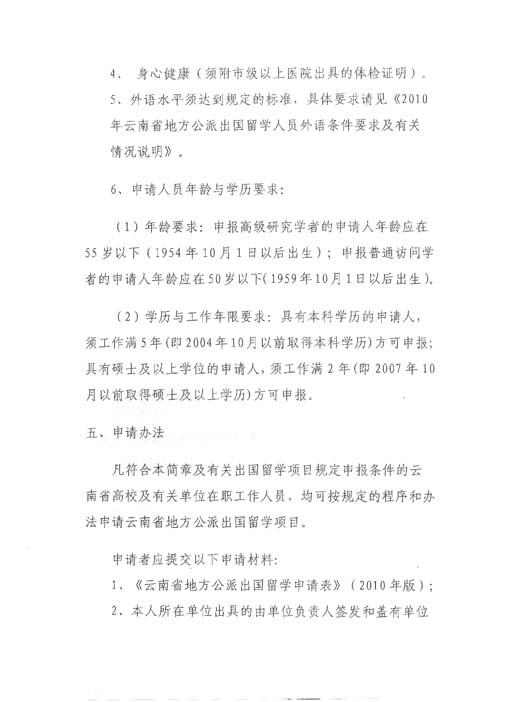 4、 身心健康（须附市级以上医院出具的体检证明）。
5、外语水平须达到规定的标准，具体要求请见《2010年云南省地方公派出国留学人员外语条件要求及有关情况说明》。

6、申请人员年龄与学历要求：

（1）年龄要求：申报高级研究学者的申请人年龄应在55岁以下（1954年10月1日以后出生）；申报普通访问学者的申请人年龄应在50岁以下(1959年10月1日以后出生)。

（2）学历与工作年限要求：具有本科学历的申请人，须工作满5年(即2004年10月以前取得本科学历)方可申报；具有硕士及以上学位的申请人，须工作满2年(即2007年10月以前取得硕士及以上学历)方可申报。

五、申请办法

凡符合本简章及有关出国留学项目规定申报条件的云南省高校及有关单位在职工作人员，均可按规定的程序和办法申请云南省地方公派出国留学项目。

申请者应提交以下申请材料：
1、《云南省地方公派出国留学申请表》（2010年版）；
2、本人所在单位出具的由单位负责人签发和盖有单位